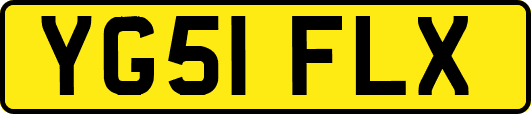 YG51 FLX